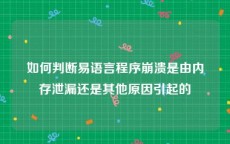 如何判断易语言程序崩溃是由内存泄漏还是其他原因引起的